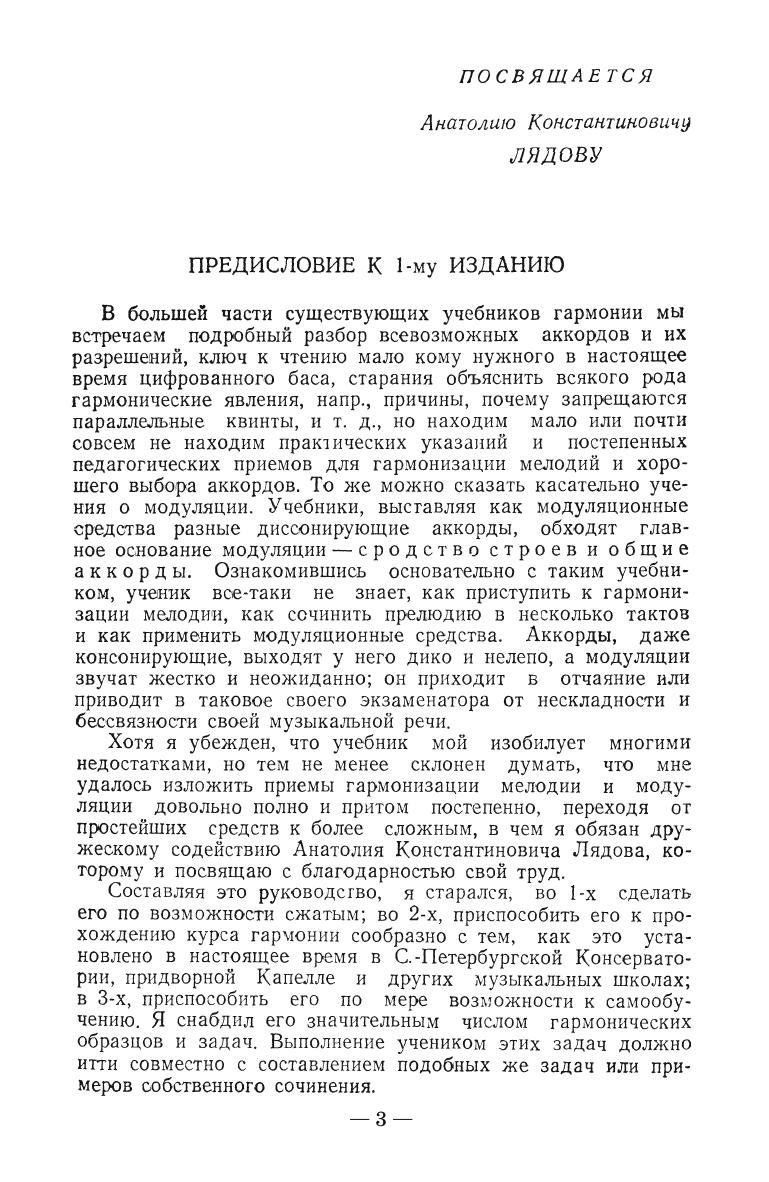 ПОСВЯЩАЕТСЯ

Анатолию Константиновичу

ЛЯДОВУ

ПРЕДИСЛОВИЕ К 1-му ИЗДАНИЮ

В большей части существующих учебников гармонии мы встречаем подробный разбор всевозможных аккордов и их разрешений, ключ к чтению мало кому нужного в настоящее время цифрованного баса, старания объяснить всякого рода гармонические явления, напр., причины, почему запрещаются параллельные квинты, и т. д., но находим мало или почти совсем не находим практических указаний и постепенных педагогических приемов для гармонизации мелодий и хорошего выбора аккордов. То же можно сказать касательно учения о модуляции. Учебники, выставляя как модуляционные средства разные диссонирующие аккорды, обходят главное основание модуляции — сродство строев и общие аккорды. Ознакомившись основательно с таким учебником, ученик все-таки не знает, как приступить к гармонизации мелодии, как сочинить прелюдию в несколько тактов и как применить модуляционные средства. Аккорды, даже консонирующие, выходят у него дико и нелепо, а модуляции звучат жестко и неожиданно; он приходит в отчаяние или приводит в таковое своего экзаменатора от нескладности и бессвязности своей музыкальной речи.

Хотя я убежден, что учебник мой изобилует многими недостатками, но тем не менее склонен думать, что мне удалось изложить приемы гармонизации мелодии и модуляции довольно полно и притом постепенно, переходя от простейших средств к более сложным, в чем я обязан дружескому содействию Анатолия Константиновича Лядова, которому и посвящаю с благодарностью свой труд.

Составляя это руководство, я старался, во 1-х сделать его по возможности сжатым; во 2-х, приспособить его к прохождению курса гармонии сообразно с тем, как это установлено в настоящее время в С.-Петербургской Консерватории, придворной Капелле и других музыкальных школах; в 3-х, приспособить его по мере возможности к самообучению. Я снабдил его значительным числом гармонических образцов и задач. Выполнение учеником этих задач должно итти совместно с составлением подобных же задач или примеров собственного сочинения.

— 3 —